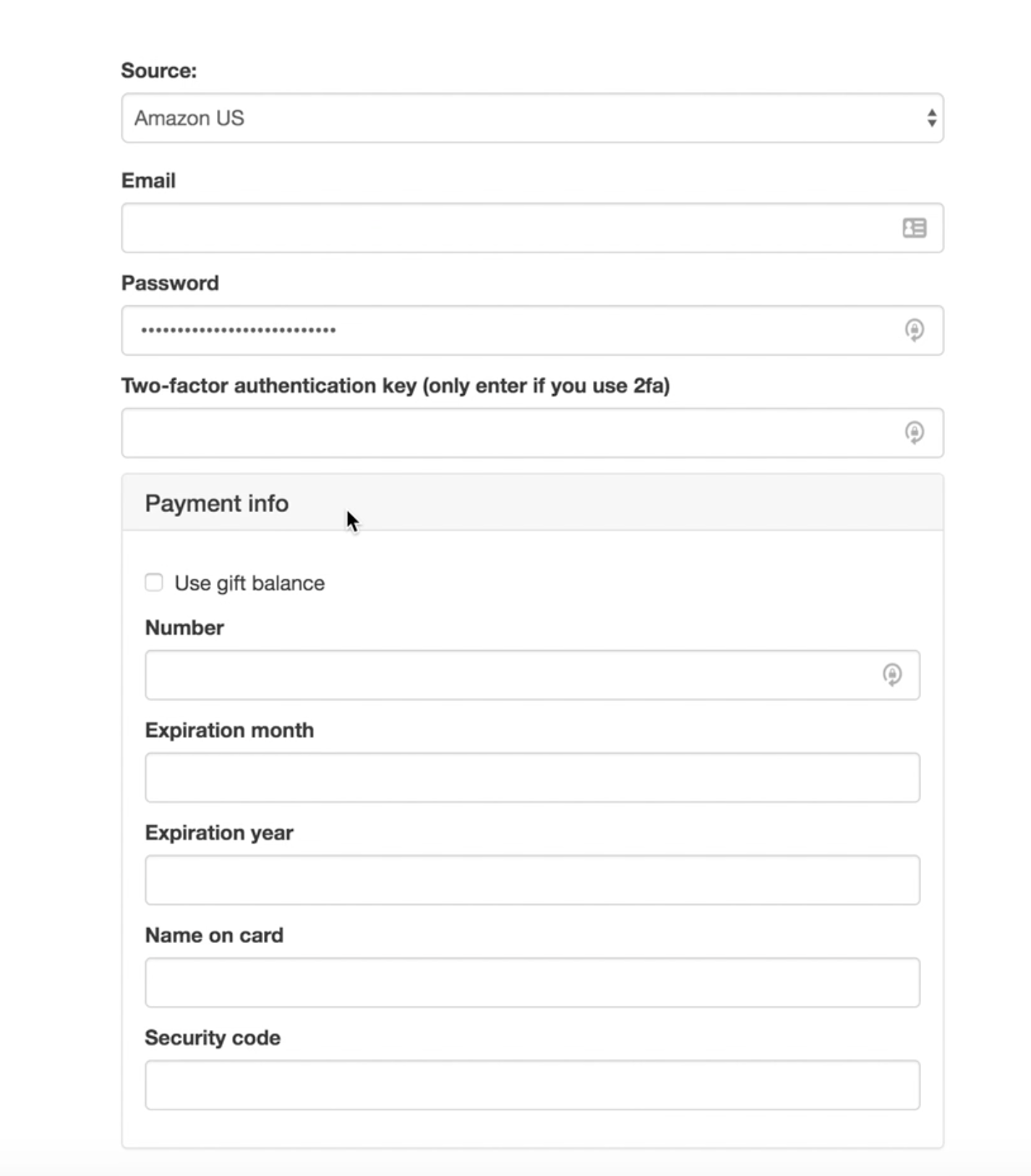 Source:

Amazon US

Email

Password

••••••••••••••••••••••••••

Two-factor authentication key (only enter if you use 2fa)

Payment info

Use gift balance

Number

Expiration month

Expiration year

Name on card

Security code